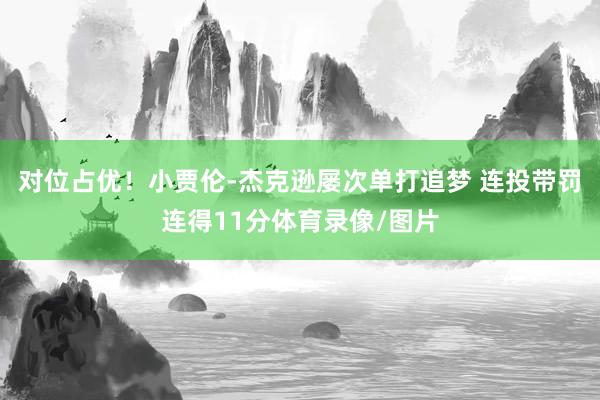 对位占优！小贾伦-杰克逊屡次单打追梦 连投带罚连得11分体育录像/图片